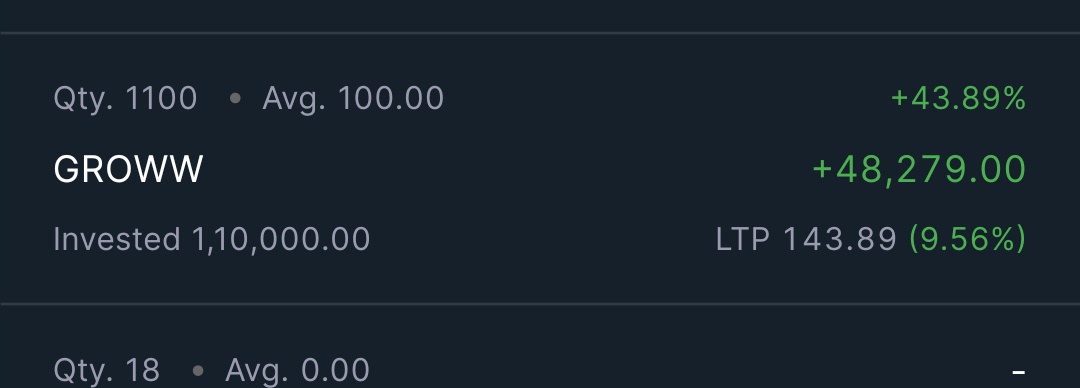 Qty. 1100 • Avg. 100.00 +43.89%

GROWW +48,279.00

Invested 1,10,000.00 LTP 143.89 (9.56%)

Qty. 18 • Avg. 0.00 -